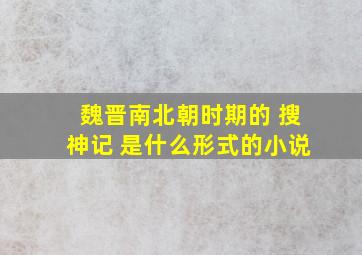 魏晋南北朝时期的 搜神记 是什么形式的小说